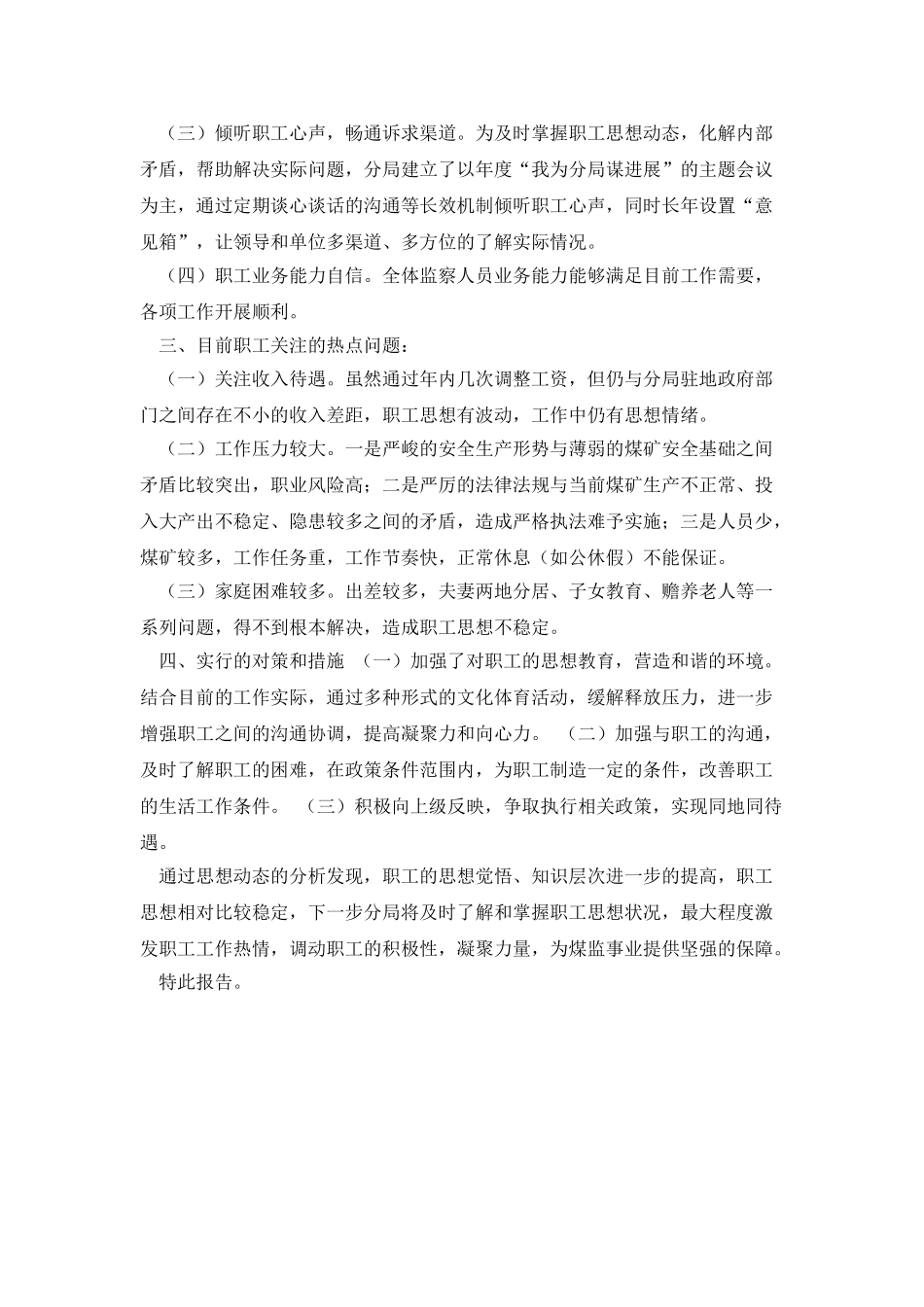 （三）倾听职工心声，畅通诉求渠道。为及时掌握职工思想动态，化解内部矛盾，帮助解决实际问题，分局建立了以年度“我为分局谋进展”的主题会议为主，通过定期谈心谈话的沟通等长效机制倾听职工心声，同时长年设置“意见箱”，让领导和单位多渠道、多方位的了解实际情况。

（四）职工业务能力自信。全体监察人员业务能力能够满足目前工作需要，各项工作开展顺利。

三、目前职工关注的热点问题：

（一）关注收入待遇。虽然通过年内几次调整工资，但仍与分局驻地政府部门之间存在不小的收入差距，职工思想有波动，工作中仍有思想情绪。

（二）工作压力较大。一是严峻的安全生产形势与薄弱的煤矿安全基础之间矛盾比较突出，职业风险高；二是严厉的法律法规与当前煤矿生产不正常、投入大产出不稳定、隐患较多之间的矛盾，造成严格执法难予实施；三是人员少，煤矿较多，工作任务重，工作节奏快，正常休息（如公休假）不能保证。

（三）家庭困难较多。出差较多，夫妻两地分居、子女教育、赡养老人等一系列问题，得不到根本解决，造成职工思想不稳定。

四、实行的对策和措施 （一）加强了对职工的思想教育，营造和谐的环境。结合目前的工作实际，通过多种形式的文化体育活动，缓解释放压力，进一步增强职工之间的沟通协调，提高凝聚力和向心力。 （二）加强与职工的沟通，及时了解职工的困难，在政策条件范围内，为职工制造一定的条件，改善职工的生活工作条件。 （三）积极向上级反映，争取执行相关政策，实现同地同待遇。

通过思想动态的分析发现，职工的思想觉悟、知识层次进一步的提高，职工思想相对比较稳定，下一步分局将及时了解和掌握职工思想状况，最大程度激发职工工作热情，调动职工的积极性，凝聚力量，为煤监事业提供坚强的保障。

特此报告。